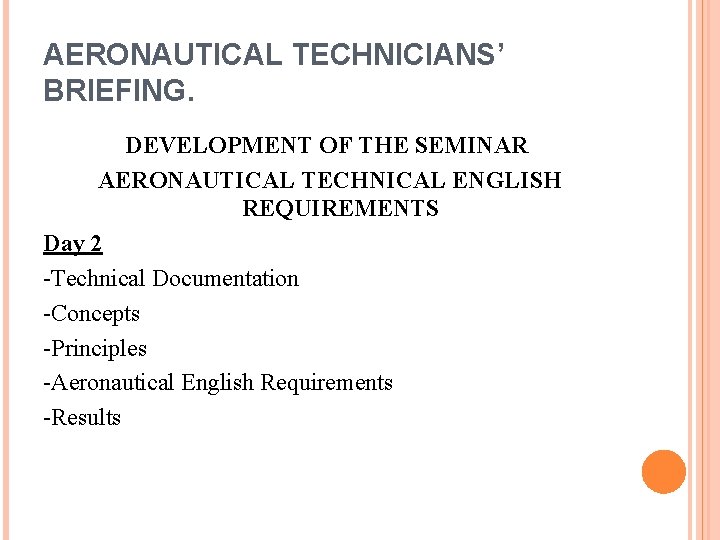 AERONAUTICAL TECHNICIANS' BRIEFING.

DEVELOPMENT OF THE SEMINAR
AERONAUTICAL TECHNICAL ENGLISH REQUIREMENTS

Day 2
-Technical Documentation
-Concepts
-Principles
-Aeronautical English Requirements
-Results